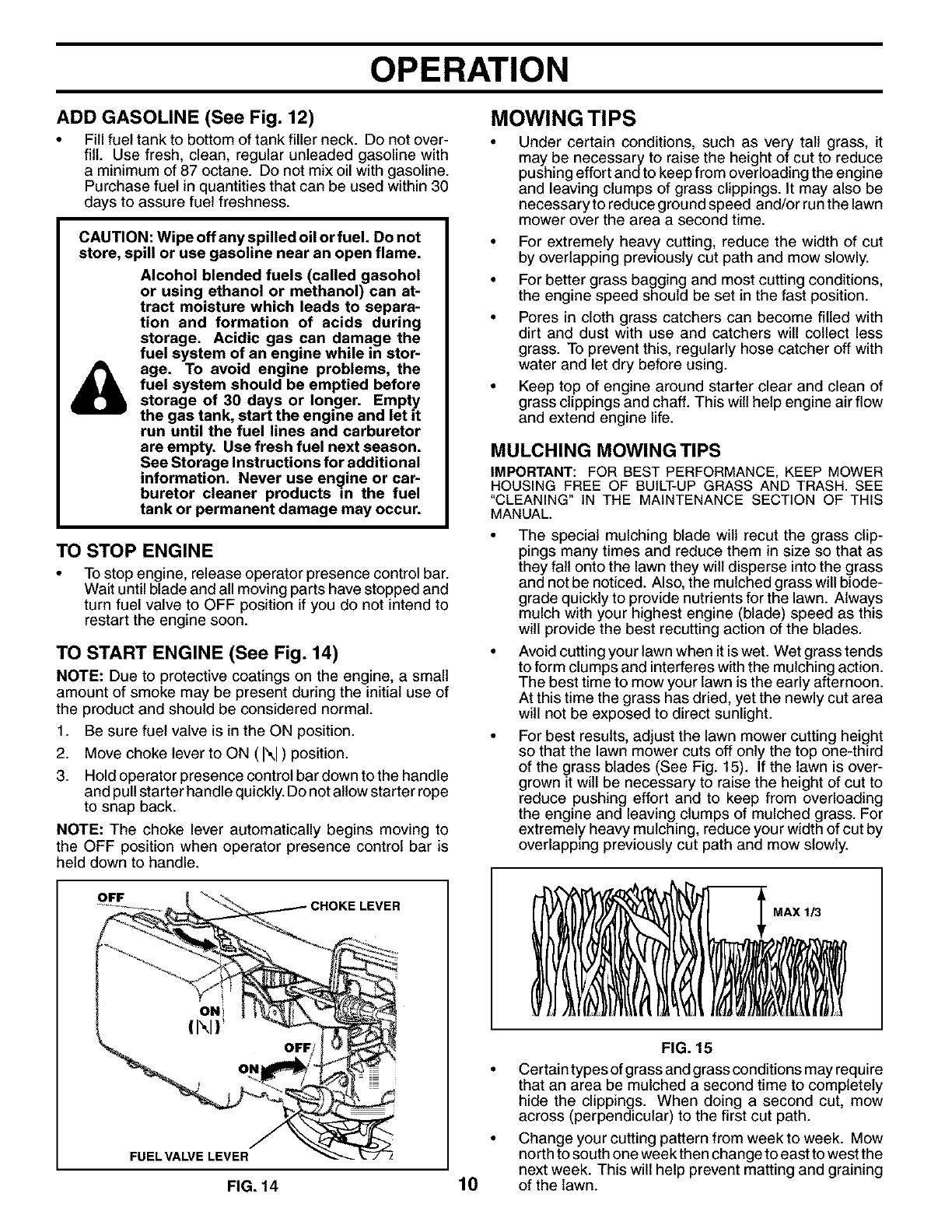 OPERATION

ADD GASOLINE (See Fig. 12)

• Fill fuel tank to bottom of tank filler neck. Do not overfill. Use fresh, clean, regular unleaded gasoline with a minimum of 87 octane. Do not mix oil with gasoline. Purchase fuel in quantities that can be used within 30 days to assure fuel freshness.

CAUTION: Wipe off any spilled oil or fuel. Do not store, spill or use gasoline near an open flame.

Alcohol blended fuels (called gasohol or using ethanol or methanol) can attract moisture which leads to separation and formation of acids during storage. Acidic gas can damage the fuel system of an engine while in storage. To avoid engine problems, the fuel system should be emptied before storage of 30 days or longer. Empty the gas tank, start the engine and let it run until the fuel lines and carburetor are empty. Use fresh fuel next season. See Storage Instructions for additional information. Never use engine or carburetor cleaner products in the fuel tank or permanent damage may occur.

TO STOP ENGINE

• To stop engine, release operator presence control bar. Wait until blade and all moving parts have stopped and turn fuel valve to OFF position if you do not intend to restart the engine soon.

TO START ENGINE (See Fig. 14)

NOTE: Due to protective coatings on the engine, a small amount of smoke may be present during the initial use of the product and should be considered normal.

1. Be sure fuel valve is in the ON position.
2. Move choke lever to ON ( |\| ) position.
3. Hold operator presence control bar down to the handle and pull starter handle quickly. Do not allow starter rope to snap back.

NOTE: The choke lever automatically begins moving to the OFF position when operator presence control bar is held down to handle.

OFF
CHOKE LEVER
ON
( |\| )
OFF
ON
FUEL VALVE LEVER

FIG. 14

MOWING TIPS

• Under certain conditions, such as very tall grass, it may be necessary to raise the height of cut to reduce pushing effort and to keep from overloading the engine and leaving clumps of grass clippings. It may also be necessary to reduce ground speed and/or run the lawn mower over the area a second time.
• For extremely heavy cutting, reduce the width of cut by overlapping previously cut path and mow slowly.
• For better grass bagging and most cutting conditions, the engine speed should be set in the fast position.
• Pores in cloth grass catchers can become filled with dirt and dust with use and catchers will collect less grass. To prevent this, regularly hose catcher off with water and let dry before using.
• Keep top of engine around starter clear and clean of grass clippings and chaff. This will help engine air flow and extend engine life.

MULCHING MOWING TIPS

IMPORTANT: FOR BEST PERFORMANCE, KEEP MOWER HOUSING FREE OF BUILT-UP GRASS AND TRASH. SEE "CLEANING" IN THE MAINTENANCE SECTION OF THIS MANUAL.

• The special mulching blade will recut the grass clippings many times and reduce them in size so that as they fall onto the lawn they will disperse into the grass and not be noticed. Also, the mulched grass will biodegrade quickly to provide nutrients for the lawn. Always mulch with your highest engine (blade) speed as this will provide the best recutting action of the blades.
• Avoid cutting your lawn when it is wet. Wet grass tends to form clumps and interferes with the mulching action. The best time to mow your lawn is the early afternoon. At this time the grass has dried, yet the newly cut area will not be exposed to direct sunlight.
• For best results, adjust the lawn mower cutting height so that the lawn mower cuts off only the top one-third of the grass blades (See Fig. 15). If the lawn is overgrown it will be necessary to raise the height of cut to reduce pushing effort and to keep from overloading the engine and leaving clumps of mulched grass. For extremely heavy mulching, reduce your width of cut by overlapping previously cut path and mow slowly.

MAX 1/3

FIG. 15

• Certain types of grass and grass conditions may require that an area be mulched a second time to completely hide the clippings. When doing a second cut, mow across (perpendicular) to the first cut path.
• Change your cutting pattern from week to week. Mow north to south one week then change to east to west the next week. This will help prevent matting and graining of the lawn.

10